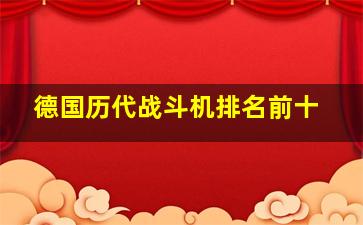 德国历代战斗机排名前十